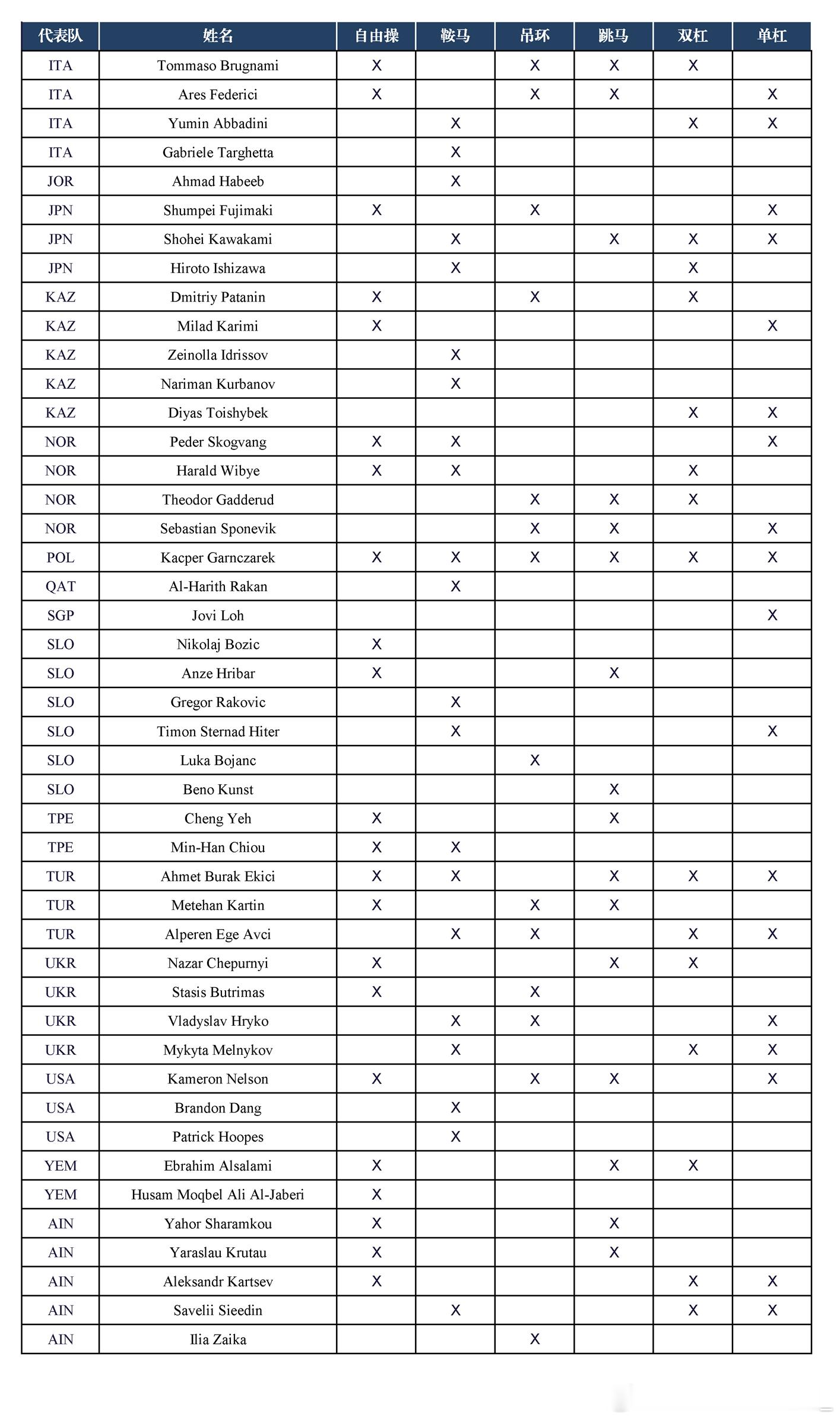 | 代表队 | 姓名 | 自由操 | 鞍马 | 吊环 | 跳马 | 双杠 | 单杠 |
|---|---|---|---|---|---|---|---|
| ITA | Tommaso Brugnami | X |  | X | X | X |  |
| ITA | Ares Federici | X |  | X | X |  | X |
| ITA | Yumin Abbadini |  | X |  |  | X | X |
| ITA | Gabriele Targhetta |  | X |  |  |  |  |
| JOR | Ahmad Habeeb |  | X |  |  |  |  |
| JPN | Shumpei Fujimaki | X |  | X |  |  | X |
| JPN | Shohei Kawakami |  | X |  | X | X | X |
| JPN | Hiroto Ishizawa |  | X |  |  | X |  |
| KAZ | Dmitriy Patanin | X |  | X |  | X |  |
| KAZ | Milad Karimi | X |  |  |  |  | X |
| KAZ | Zeinolla Idrissov |  | X |  |  |  |  |
| KAZ | Nariman Kurbanov |  | X |  |  |  |  |
| KAZ | Diyas Toishybek |  |  |  |  | X | X |
| NOR | Peder Skogvang | X | X |  |  |  | X |
| NOR | Harald Wibye | X | X |  |  | X |  |
| NOR | Theodor Gadderud |  |  | X | X | X |  |
| NOR | Sebastian Sponevik |  |  | X | X |  | X |
| POL | Kacper Garnczarek | X | X | X | X | X | X |
| QAT | Al-Harith Rakan |  | X |  |  |  |  |
| SGP | Jovi Loh |  |  |  |  |  | X |
| SLO | Nikolaj Bozic | X |  |  |  |  |  |
| SLO | Anze Hribar | X |  |  | X |  |  |
| SLO | Gregor Rakovic |  | X |  |  |  |  |
| SLO | Timon Sternad Hiter |  | X |  |  |  | X |
| SLO | Luka Bojanc |  |  | X |  |  |  |
| SLO | Beno Kunst |  |  |  | X |  |  |
| TPE | Cheng Yeh | X |  |  | X |  |  |
| TPE | Min-Han Chiou | X | X |  |  |  |  |
| TUR | Ahmet Burak Ekici | X | X |  | X | X | X |
| TUR | Metehan Kartin | X |  | X | X |  |  |
| TUR | Alperen Ege Avci |  | X | X |  | X | X |
| UKR | Nazar Chepurnyi | X |  |  | X | X |  |
| UKR | Stasis Butrimas | X |  | X |  |  |  |
| UKR | Vladyslav Hryko |  | X | X |  |  | X |
| UKR | Mykyta Melnykov |  | X |  |  | X | X |
| USA | Kameron Nelson | X |  | X | X |  | X |
| USA | Brandon Dang |  | X |  |  |  |  |
| USA | Patrick Hoopes |  | X |  |  |  |  |
| YEM | Ebrahim Alsalami | X |  |  | X | X |  |
| YEM | Husam Moqbel Ali Al-Jaberi | X |  |  |  |  |  |
| AIN | Yahor Sharamkou | X |  |  | X |  |  |
| AIN | Yaraslau Krutau | X |  |  | X |  |  |
| AIN | Aleksandr Kartsev | X |  |  |  | X | X |
| AIN | Savelii Sieedin |  | X |  |  | X | X |
| AIN | Ilia Zaika |  |  | X |  |  |  |